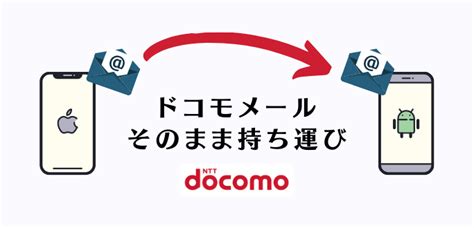 @

@

ドコモメール
そのまま持ち運び

NTT
docomo